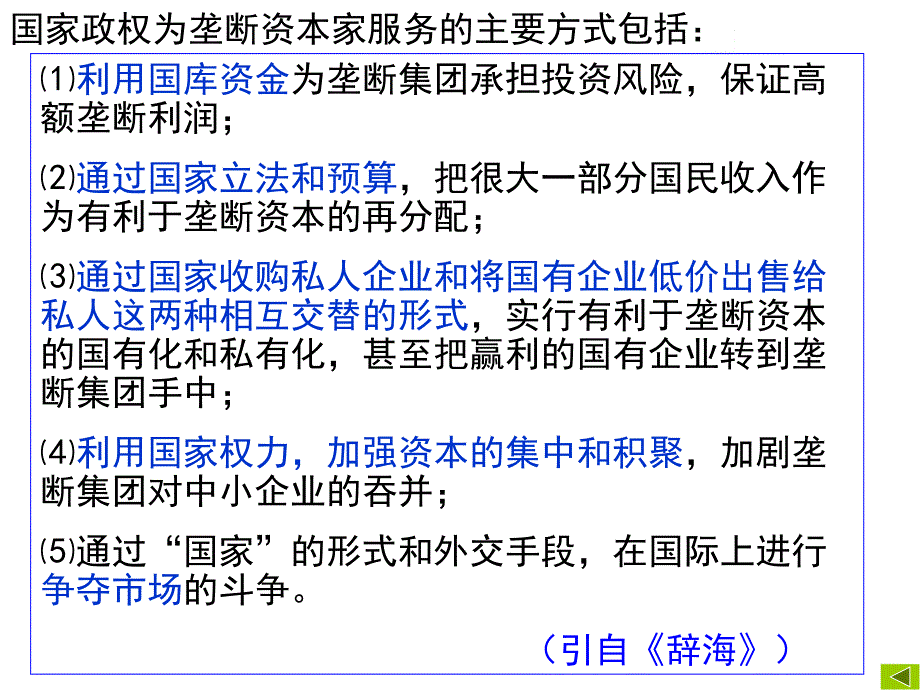 国家政权为垄断资本家服务的主要方式包括：

⑴利用国库资金为垄断集团承担投资风险，保证高额垄断利润；

⑵通过国家立法和预算，把很大一部分国民收入作为有利于垄断资本的再分配；

⑶通过国家收购私人企业和将国有企业低价出售给私人这两种相互交替的形式，实行有利于垄断资本的国有化和私有化，甚至把赢利的国有企业转到垄断集团手中；

⑷利用国家权力，加强资本的集中和积聚，加剧垄断集团对中小企业的吞并；

⑸通过“国家”的形式和外交手段，在国际上进行争夺市场的斗争。

（引自《辞海》）